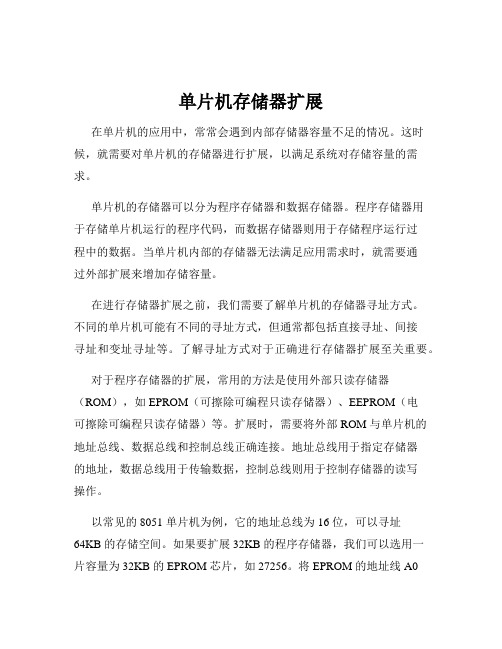 单片机存储器扩展

在单片机的应用中，常常会遇到内部存储器容量不足的情况。这时候，就需要对单片机的存储器进行扩展，以满足系统对存储容量的需求。

单片机的存储器可以分为程序存储器和数据存储器。程序存储器用于存储单片机运行的程序代码，而数据存储器则用于存储程序运行过程中的数据。当单片机内部的存储器无法满足应用需求时，就需要通过外部扩展来增加存储容量。

在进行存储器扩展之前，我们需要了解单片机的存储器寻址方式。不同的单片机可能有不同的寻址方式，但通常都包括直接寻址、间接寻址和变址寻址等。了解寻址方式对于正确进行存储器扩展至关重要。

对于程序存储器的扩展，常用的方法是使用外部只读存储器（ROM），如 EPROM（可擦除可编程只读存储器）、EEPROM（电可擦除可编程只读存储器）等。扩展时，需要将外部 ROM 与单片机的地址总线、数据总线和控制总线正确连接。地址总线用于指定存储器的地址，数据总线用于传输数据，控制总线则用于控制存储器的读写操作。

以常见的 8051 单片机为例，它的地址总线为 16 位，可以寻址 64KB 的存储空间。如果要扩展 32KB 的程序存储器，我们可以选用一片容量为 32KB 的 EPROM 芯片，如 27256。将 EPROM 的地址线 A0